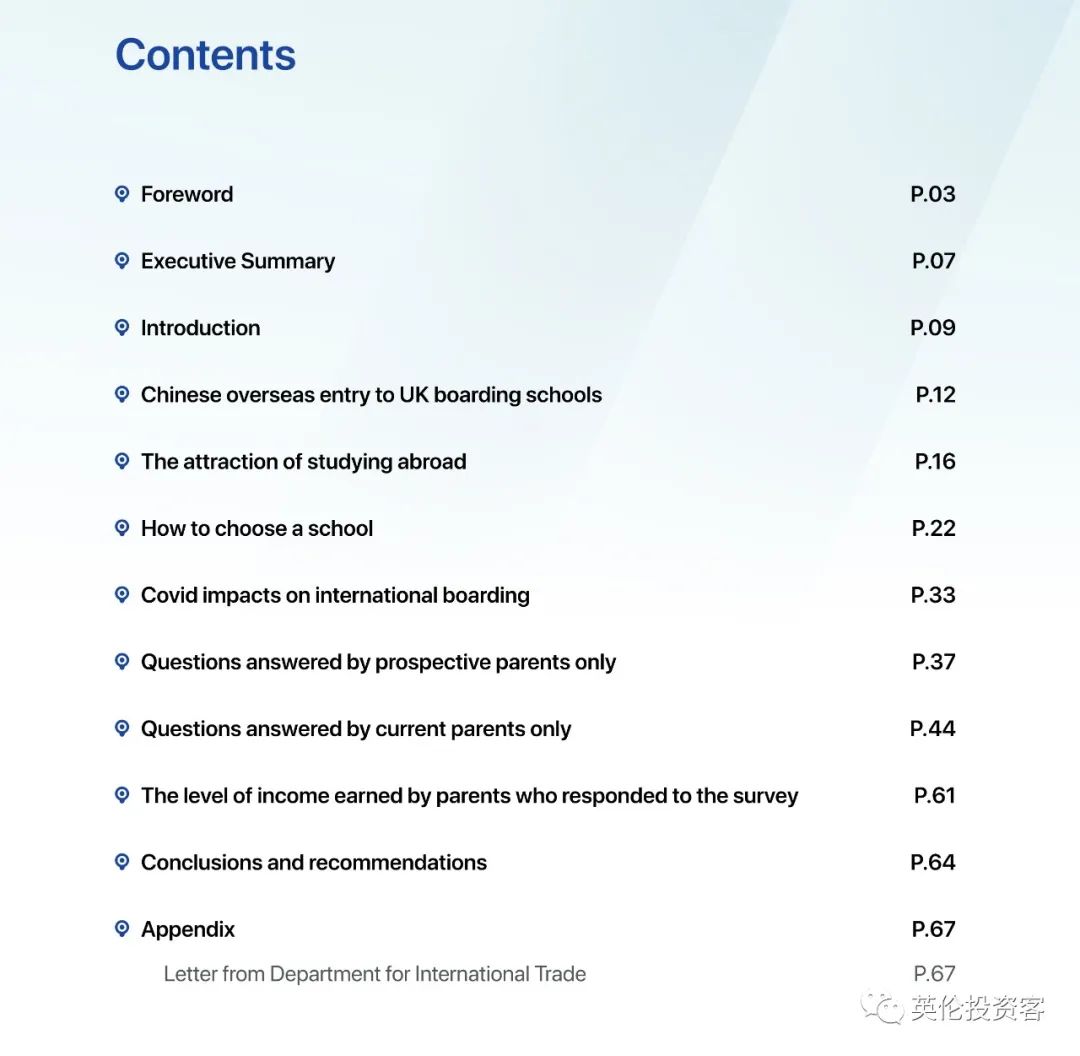 Contents

Foreword P.03

Executive Summary P.07

Introduction P.09

Chinese overseas entry to UK boarding schools P.12

The attraction of studying abroad P.16

How to choose a school P.22

Covid impacts on international boarding P.33

Questions answered by prospective parents only P.37

Questions answered by current parents only P.44

The level of income earned by parents who responded to the survey P.61

Conclusions and recommendations P.64

Appendix P.67

Letter from Department for International Trade P.67

英伦投资客